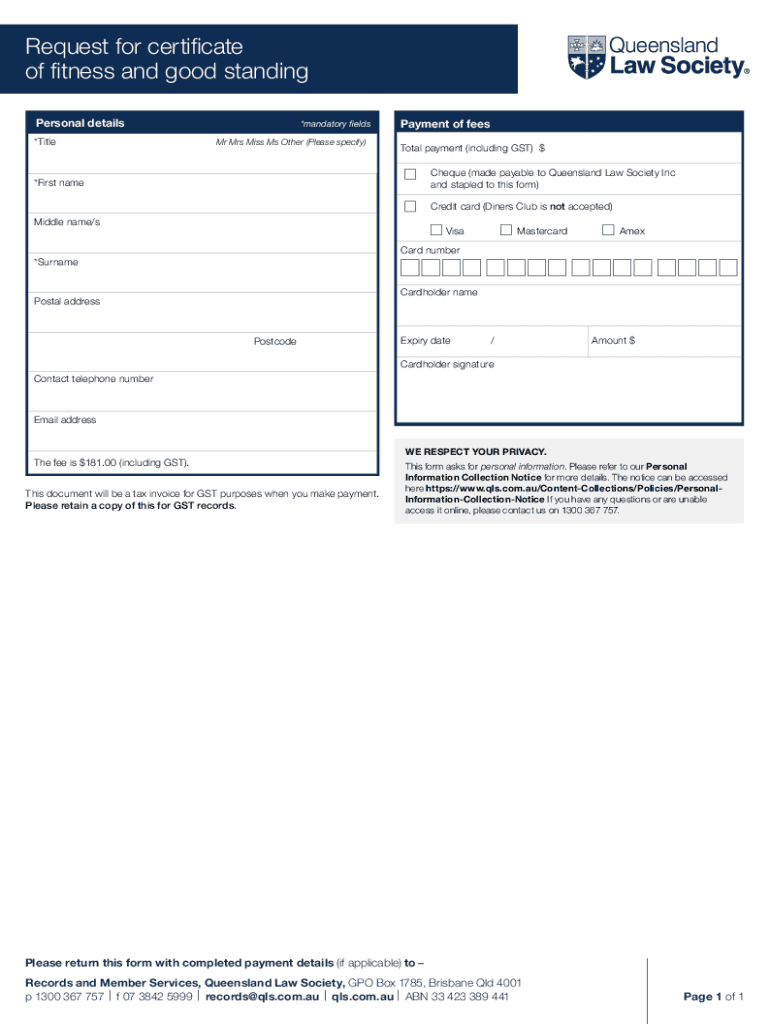 Request for certificate of fitness and good standing

Queensland Law Society®

Personal details *mandatory fields

*Title Mr Mrs Miss Ms Other (Please specify)

*First name

Middle name/s

*Surname

Postal address

Postcode

Contact telephone number

Email address

The fee is $181.00 (including GST).

This document will be a tax invoice for GST purposes when you make payment. Please retain a copy of this for GST records.

Payment of fees

Total payment (including GST) $

Cheque (made payable to Queensland Law Society Inc and stapled to this form)

Credit card (Diners Club is not accepted)

Visa Mastercard Amex

Card number

Cardholder name

Expiry date /

Amount $

Cardholder signature

WE RESPECT YOUR PRIVACY.

This form asks for personal information. Please refer to our Personal Information Collection Notice for more details. The notice can be accessed here https://www.qls.com.au/Content-Collections/Policies/Personal-Information-Collection-Notice If you have any questions or are unable access it online, please contact us on 1300 367 757.

Please return this form with completed payment details (if applicable) to –

Records and Member Services, Queensland Law Society, GPO Box 1785, Brisbane Qld 4001
p 1300 367 757 | f 07 3842 5999 | records@qls.com.au | qls.com.au | ABN 33 423 389 441

Page 1 of 1